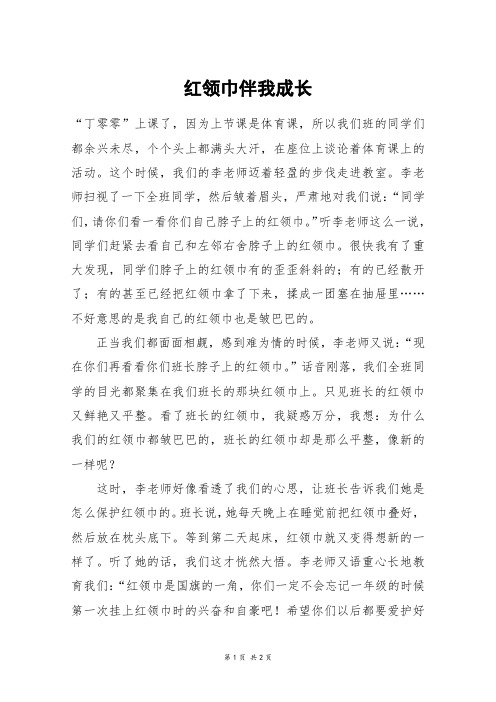 红领巾伴我成长

“丁零零”上课了，因为上节课是体育课，所以我们班的同学们都余兴未尽，个个头上都满头大汗，在座位上谈论着体育课上的活动。这个时候，我们的李老师迈着轻盈的步伐走进教室。李老师扫视了一下全班同学，然后皱着眉头，严肃地对我们说：“同学们，请你们看一看你们自己脖子上的红领巾。”听李老师这么一说，同学们赶紧去看自己和左邻右舍脖子上的红领巾。很快我有了重大发现，同学们脖子上的红领巾有的歪歪斜斜的；有的已经散开了；有的甚至已经把红领巾拿了下来，揉成一团塞在抽屉里……不好意思的是我自己的红领巾也是皱巴巴的。

正当我们都面面相觑，感到难为情的时候，李老师又说：“现在你们再看看你们班长脖子上的红领巾。”话音刚落，我们全班同学的目光都聚集在我们班长的那块红领巾上。只见班长的红领巾又鲜艳又平整。看了班长的红领巾，我疑惑万分，我想：为什么我们的红领巾都皱巴巴的，班长的红领巾却是那么平整，像新的一样呢？

这时，李老师好像看透了我们的心思，让班长告诉我们她是怎么保护红领巾的。班长说，她每天晚上在睡觉前把红领巾叠好，然后放在枕头底下。等到第二天起床，红领巾就又变得想新的一样了。听了她的话，我们这才恍然大悟。李老师又语重心长地教育我们：“红领巾是国旗的一角，你们一定不会忘记一年级的时候第一次挂上红领巾时的兴奋和自豪吧！希望你们以后都要爱护好

第 1 页 共 2 页